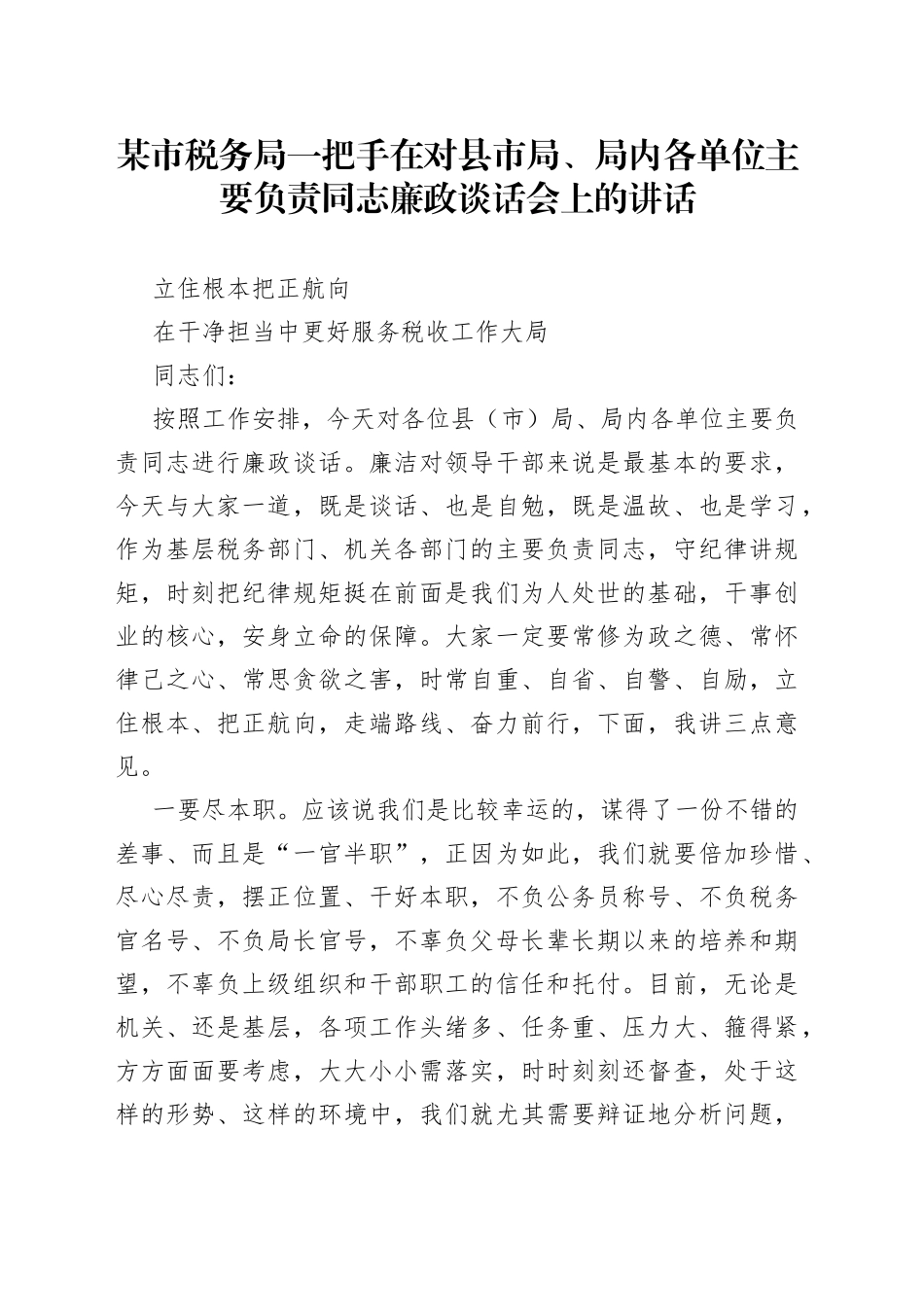 某市税务局一把手在对县市局、局内各单位主要负责同志廉政谈话会上的讲话

立住根本把正航向

在干净担当中更好服务税收工作大局

同志们：

按照工作安排，今天对各位县（市）局、局内各单位主要负责同志进行廉政谈话。廉洁对领导干部来说是最基本的要求，今天与大家一道，既是谈话、也是自勉，既是温故、也是学习，作为基层税务部门、机关各部门的主要负责同志，守纪律讲规矩，时刻把纪律规矩挺在前面是我们为人处世的基础，干事创业的核心，安身立命的保障。大家一定要常修为政之德、常怀律己之心、常思贪欲之害，时常自重、自省、自警、自励，立住根本、把正航向，走端路线、奋力前行，下面，我讲三点意见。

一要尽本职。应该说我们是比较幸运的，谋得了一份不错的差事、而且是“一官半职”，正因为如此，我们就要倍加珍惜、尽心尽责，摆正位置、干好本职，不负公务员称号、不负税务官名号、不负局长官号，不辜负父母长辈长期以来的培养和期望，不辜负上级组织和干部职工的信任和托付。目前，无论是机关、还是基层，各项工作头绪多、任务重、压力大、箍得紧，方方面面要考虑，大大小小需落实，时时刻刻还督查，处于这样的形势、这样的环境中，我们就尤其需要辩证地分析问题，